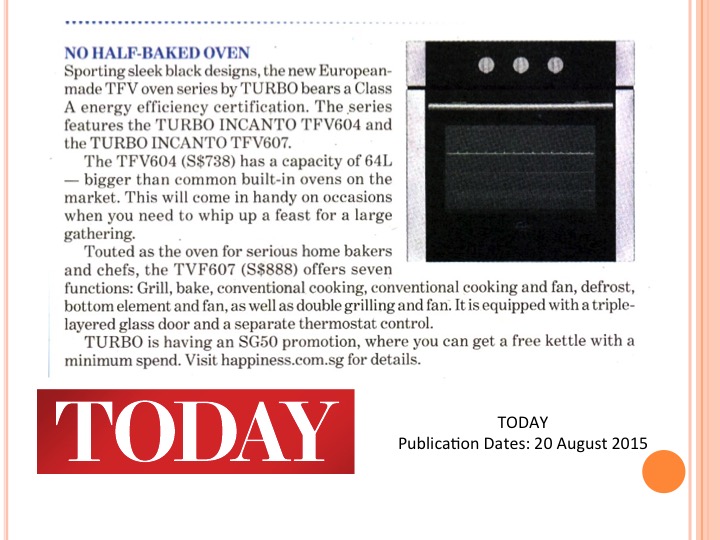 NO HALF-BAKED OVEN
Sporting sleek black designs, the new European-made TFV oven series by TURBO bears a Class A energy efficiency certification. The series features the TURBO INCANTO TFV604 and the TURBO INCANTO TFV607.

The TFV604 (S$738) has a capacity of 64L — bigger than common built-in ovens on the market. This will come in handy on occasions when you need to whip up a feast for a large gathering.

Touted as the oven for serious home bakers and chefs, the TVF607 (S$888) offers seven functions: Grill, bake, conventional cooking, conventional cooking and fan, defrost, bottom element and fan, as well as double grilling and fan. It is equipped with a triple-layered glass door and a separate thermostat control.

TURBO is having an SG50 promotion, where you can get a free kettle with a minimum spend. Visit happiness.com.sg for details.

TODAY

TODAY
Publication Dates: 20 August 2015